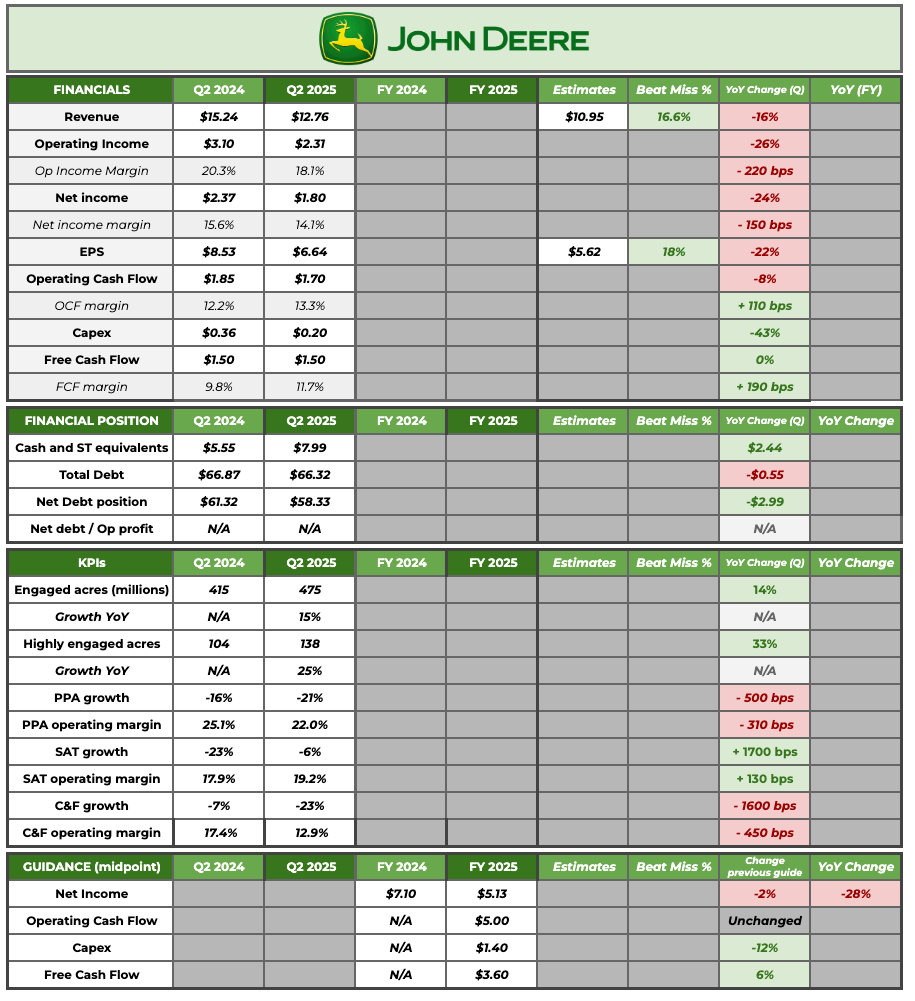 JOHN DEERE

| FINANCIALS | Q2 2024 | Q2 2025 | FY 2024 | FY 2025 | Estimates | Beat Miss % | YoY Change (Q) | YoY (FY) |
|---|---|---|---|---|---|---|---|---|
| Revenue | $15.24 | $12.76 | | | $10.95 | 16.6% | -16% | |
| Operating Income | $3.10 | $2.31 | | | | | -26% | |
| Op Income Margin | 20.3% | 18.1% | | | | | - 220 bps | |
| Net income | $2.37 | $1.80 | | | | | -24% | |
| Net income margin | 15.6% | 14.1% | | | | | - 150 bps | |
| EPS | $8.53 | $6.64 | | | $5.62 | 18% | -22% | |
| Operating Cash Flow | $1.85 | $1.70 | | | | | -8% | |
| OCF margin | 12.2% | 13.3% | | | | | + 110 bps | |
| Capex | $0.36 | $0.20 | | | | | -43% | |
| Free Cash Flow | $1.50 | $1.50 | | | | | 0% | |
| FCF margin | 9.8% | 11.7% | | | | | + 190 bps | |

| FINANCIAL POSITION | Q2 2024 | Q2 2025 | FY 2024 | FY 2025 | Estimates | Beat Miss % | YoY Change (Q) | YoY Change |
|---|---|---|---|---|---|---|---|---|
| Cash and ST equivalents | $5.55 | $7.99 | | | | | $2.44 | |
| Total Debt | $66.87 | $66.32 | | | | | -$0.55 | |
| Net Debt position | $61.32 | $58.33 | | | | | -$2.99 | |
| Net debt / Op profit | N/A | N/A | | | | | N/A | |

| KPIs | Q2 2024 | Q2 2025 | FY 2024 | FY 2025 | Estimates | Beat Miss % | YoY Change (Q) | YoY Change |
|---|---|---|---|---|---|---|---|---|
| Engaged acres (millions) | 415 | 475 | | | | | 14% | |
| Growth YoY | N/A | 15% | | | | | N/A | |
| Highly engaged acres | 104 | 138 | | | | | 33% | |
| Growth YoY | N/A | 25% | | | | | N/A | |
| PPA growth | -16% | -21% | | | | | - 500 bps | |
| PPA operating margin | 25.1% | 22.0% | | | | | - 310 bps | |
| SAT growth | -23% | -6% | | | | | + 1700 bps | |
| SAT operating margin | 17.9% | 19.2% | | | | | + 130 bps | |
| C&F growth | -7% | -23% | | | | | - 1600 bps | |
| C&F operating margin | 17.4% | 12.9% | | | | | - 450 bps | |

| GUIDANCE (midpoint) | Q2 2024 | Q2 2025 | FY 2024 | FY 2025 | Estimates | Beat Miss % | Change previous guide | YoY Change |
|---|---|---|---|---|---|---|---|---|
| Net Income | | | $7.10 | $5.13 | | | -2% | -28% |
| Operating Cash Flow | | | N/A | $5.00 | | | Unchanged | |
| Capex | | | N/A | $1.40 | | | -12% | |
| Free Cash Flow | | | N/A | $3.60 | | | 6% | |